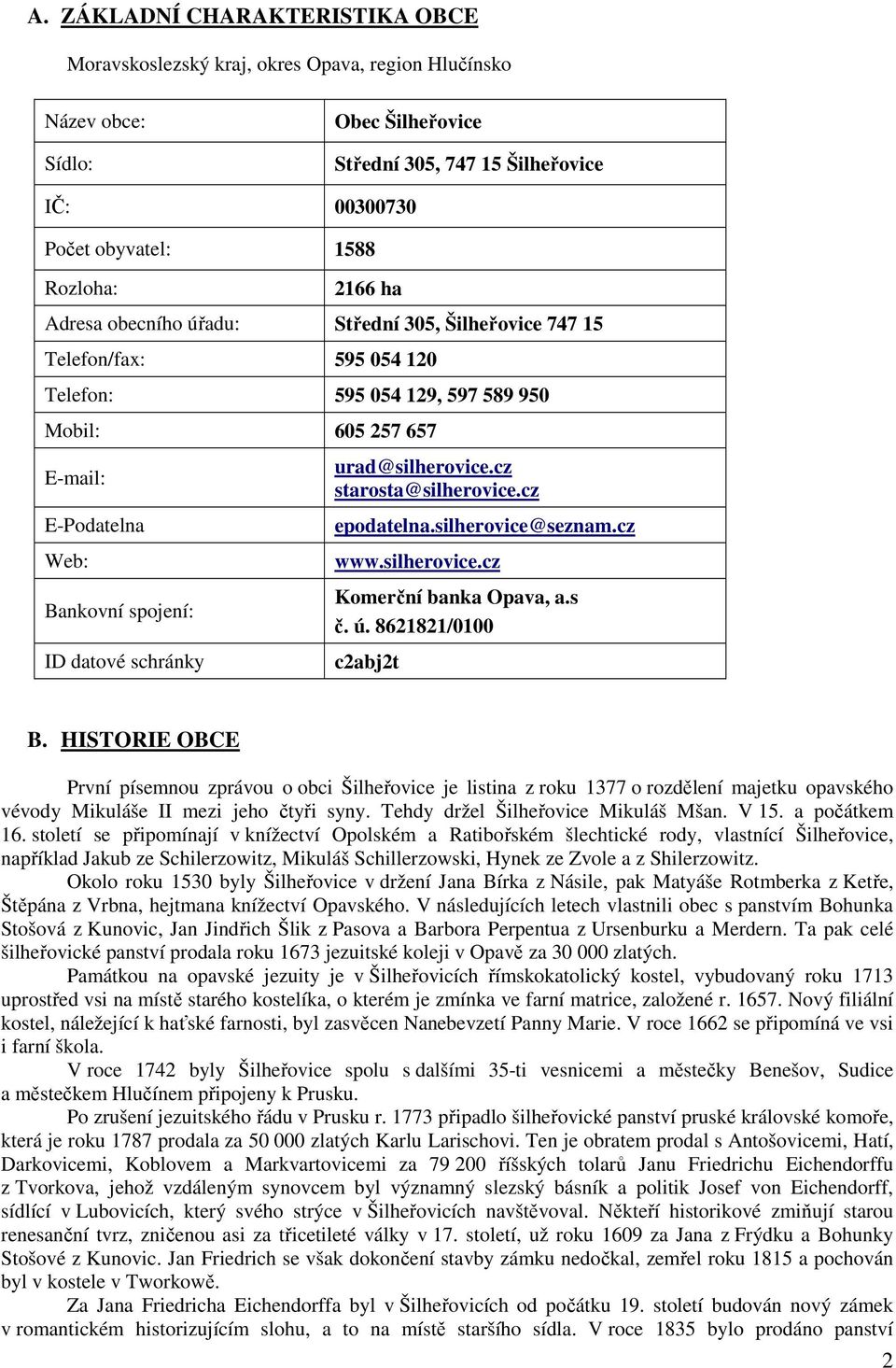 A. ZÁKLADNÍ CHARAKTERISTIKA OBCE

Moravskoslezský kraj, okres Opava, region Hlučínsko

| Název obce: | Obec Šilheřovice |
|---|---|
| Sídlo: | Střední 305, 747 15 Šilheřovice |
| IČ: | 00300730 |
| Počet obyvatel: | 1588 |
| Rozloha: | 2166 ha |
| Adresa obecního úřadu: | Střední 305, Šilheřovice 747 15 |
| Telefon/fax: | 595 054 120 |
| Telefon: | 595 054 129, 597 589 950 |
| Mobil: | 605 257 657 |
| E-mail: | urad@silherovice.cz starosta@silherovice.cz |
| E-Podatelna | epodatelna.silherovice@seznam.cz |
| Web: | www.silherovice.cz |
| Bankovní spojení: | Komerční banka Opava, a.s č. ú. 8621821/0100 |
| ID datové schránky | c2abj2t |

B. HISTORIE OBCE

První písemnou zprávou o obci Šilheřovice je listina z roku 1377 o rozdělení majetku opavského vévody Mikuláše II mezi jeho čtyři syny. Tehdy držel Šilheřovice Mikuláš Mšan. V 15. a počátkem 16. století se připomínají v knížectví Opolském a Ratibořském šlechtické rody, vlastnící Šilheřovice, například Jakub ze Schilerzowitz, Mikuláš Schillerzowski, Hynek ze Zvole a z Shilerzowitz.

Okolo roku 1530 byly Šilheřovice v držení Jana Bírka z Násile, pak Matyáše Rotmberka z Ketře, Štěpána z Vrbna, hejtmana knížectví Opavského. V následujících letech vlastnili obec s panstvím Bohunka Stošová z Kunovic, Jan Jindřich Šlik z Pasova a Barbora Perpentua z Ursenburku a Merdern. Ta pak celé šilheřovické panství prodala roku 1673 jezuitské koleji v Opavě za 30 000 zlatých.

Památkou na opavské jezuity je v Šilheřovicích římskokatolický kostel, vybudovaný roku 1713 uprostřed vsi na místě starého kostelíka, o kterém je zmínka ve farní matrice, založené r. 1657. Nový filiální kostel, náležející k haťské farnosti, byl zasvěcen Nanebevzetí Panny Marie. V roce 1662 se připomíná ve vsi i farní škola.

V roce 1742 byly Šilheřovice spolu s dalšími 35-ti vesnicemi a městečky Benešov, Sudice a městečkem Hlučínem připojeny k Prusku.

Po zrušení jezuitského řádu v Prusku r. 1773 připadlo šilheřovické panství pruské královské komoře, která je roku 1787 prodala za 50 000 zlatých Karlu Larischovi. Ten je obratem prodal s Antošovicemi, Hatí, Darkovicemi, Koblovem a Markvartovicemi za 79 200 říšských tolarů Janu Friedrichu Eichendorffu z Tvorkova, jehož vzdáleným synovcem byl významný slezský básník a politik Josef von Eichendorff, sídlící v Lubovicích, který svého strýce v Šilheřovicích navštěvoval. Někteří historikové zmiňují starou renesanční tvrz, zničenou asi za třicetileté války v 17. století, už roku 1609 za Jana z Frýdku a Bohunky Stošové z Kunovic. Jan Friedrich se však dokončení stavby zámku nedočkal, zemřel roku 1815 a pochován byl v kostele v Tworkowě.

Za Jana Friedricha Eichendorffa byl v Šilheřovicích od počátku 19. století budován nový zámek v romantickém historizujícím slohu, a to na místě staršího sídla. V roce 1835 bylo prodáno panství

2